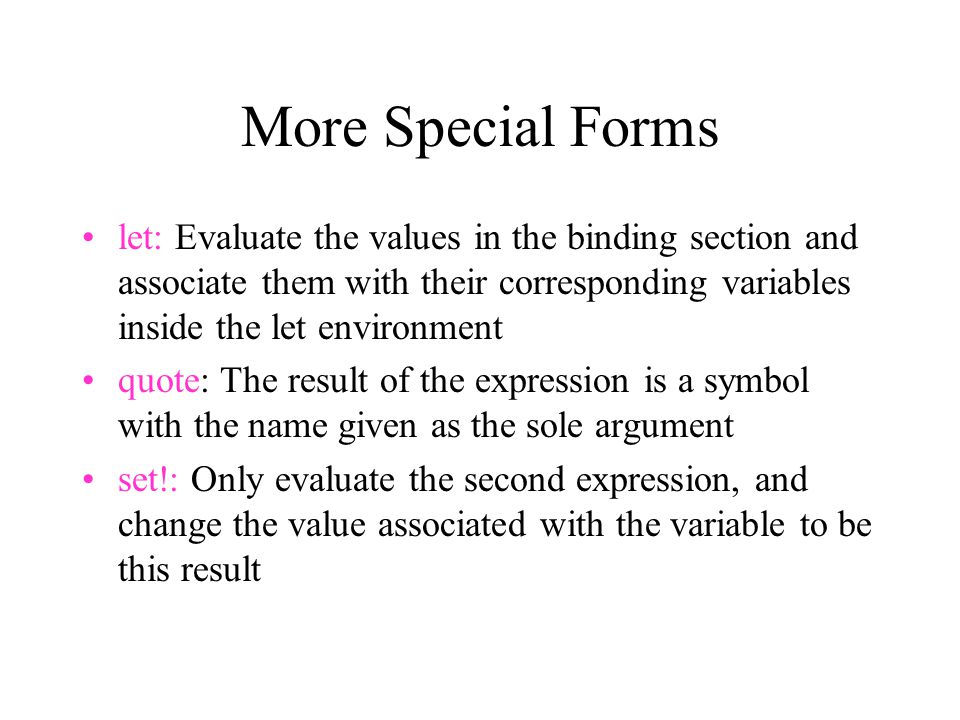 More Special Forms

• let: Evaluate the values in the binding section and associate them with their corresponding variables inside the let environment

• quote: The result of the expression is a symbol with the name given as the sole argument

• set!: Only evaluate the second expression, and change the value associated with the variable to be this result